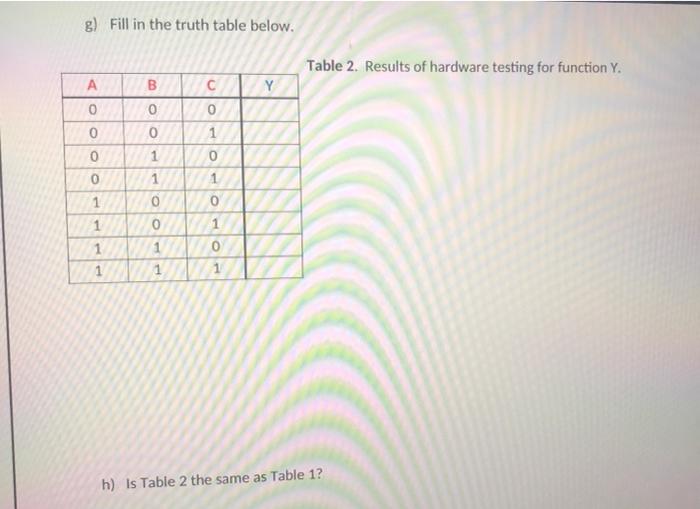 g) Fill in the truth table below.

Table 2. Results of hardware testing for function Y.

| A | B | C | Y |
|---|---|---|---|
| 0 | 0 | 0 | |
| 0 | 0 | 1 | |
| 0 | 1 | 0 | |
| 0 | 1 | 1 | |
| 1 | 0 | 0 | |
| 1 | 0 | 1 | |
| 1 | 1 | 0 | |
| 1 | 1 | 1 | |

h) Is Table 2 the same as Table 1?